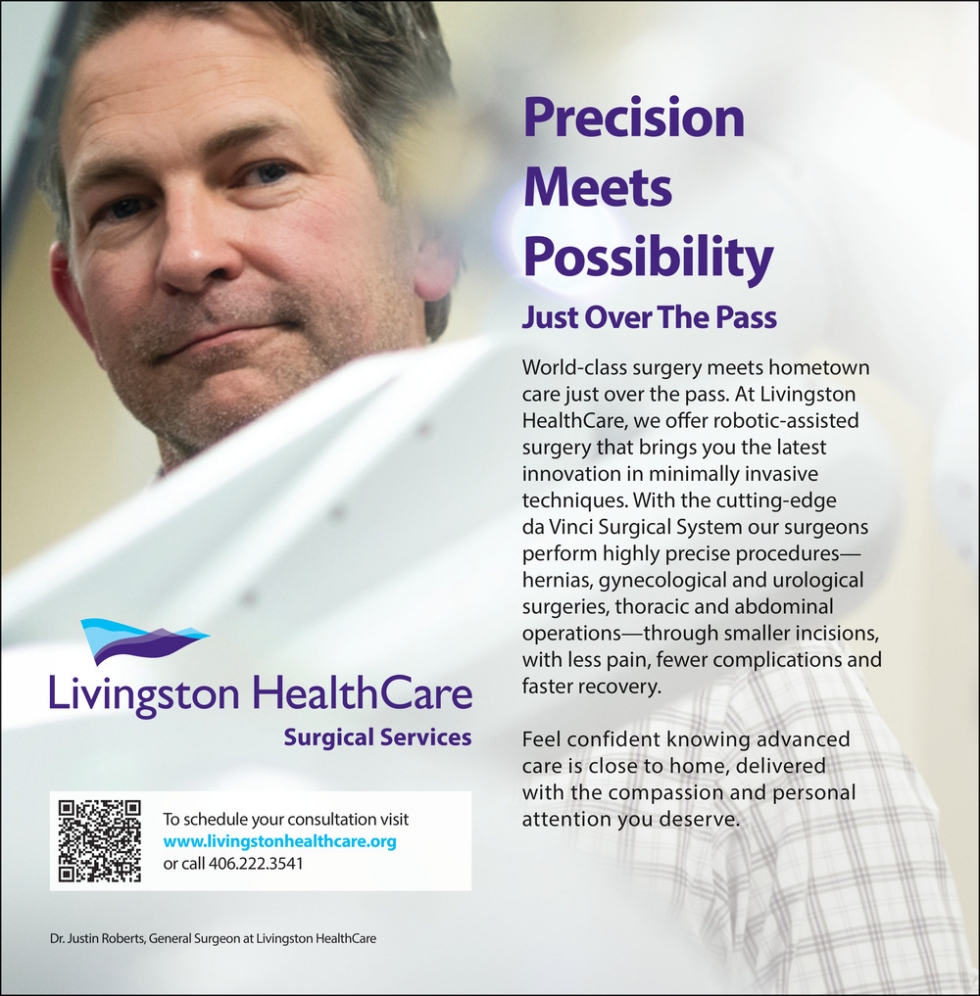 Precision Meets Possibility

Just Over The Pass

World-class surgery meets hometown care just over the pass. At Livingston HealthCare, we offer robotic-assisted surgery that brings you the latest innovation in minimally invasive techniques. With the cutting-edge da Vinci Surgical System our surgeons perform highly precise procedures—hernias, gynecological and urological surgeries, thoracic and abdominal operations—through smaller incisions, with less pain, fewer complications and faster recovery.

Feel confident knowing advanced care is close to home, delivered with the compassion and personal attention you deserve.

Livingston HealthCare
Surgical Services

To schedule your consultation visit
www.livingstonhealthcare.org
or call 406.222.3541

Dr. Justin Roberts, General Surgeon at Livingston HealthCare